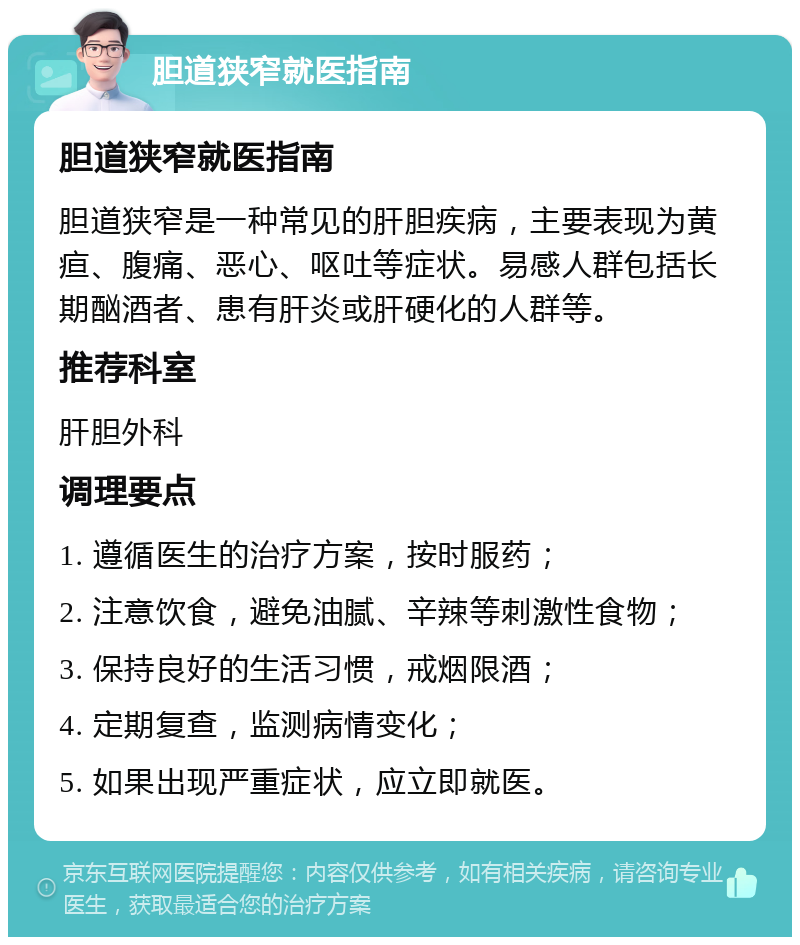 胆道狭窄就医指南

胆道狭窄就医指南

胆道狭窄是一种常见的肝胆疾病，主要表现为黄疸、腹痛、恶心、呕吐等症状。易感人群包括长期酗酒者、患有肝炎或肝硬化的人群等。

推荐科室

肝胆外科

调理要点

1. 遵循医生的治疗方案，按时服药；

2. 注意饮食，避免油腻、辛辣等刺激性食物；

3. 保持良好的生活习惯，戒烟限酒；

4. 定期复查，监测病情变化；

5. 如果出现严重症状，应立即就医。

京东互联网医院提醒您：内容仅供参考，如有相关疾病，请咨询专业医生，获取最适合您的治疗方案